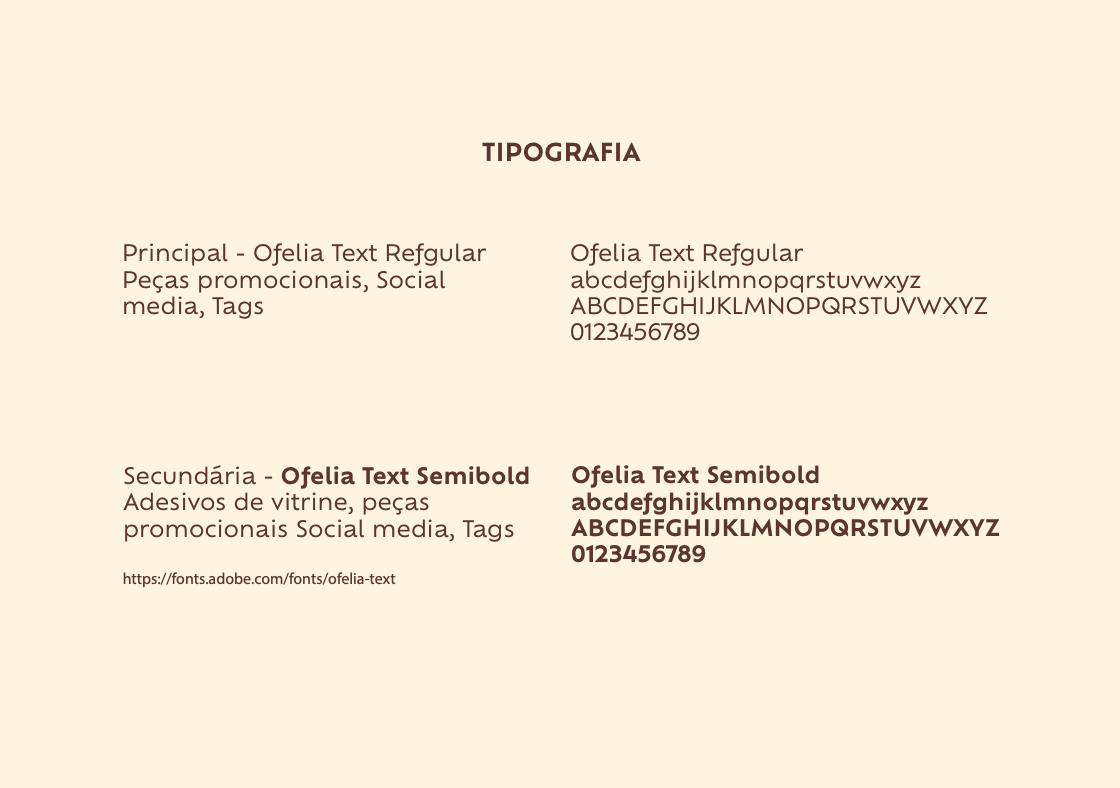 TIPOGRAFIA

Principal - Ofelia Text Refgular
Peças promocionais, Social media, Tags

Ofelia Text Refgular
abcdefghijklmnopqrstuvwxyz
ABCDEFGHIJKLMNOPQRSTUVWXYZ
0123456789

Secundária - Ofelia Text Semibold
Adesivos de vitrine, peças promocionais Social media, Tags

https://fonts.adobe.com/fonts/ofelia-text

Ofelia Text Semibold
abcdefghijklmnopqrstuvwxyz
ABCDEFGHIJKLMNOPQRSTUVWXYZ
0123456789